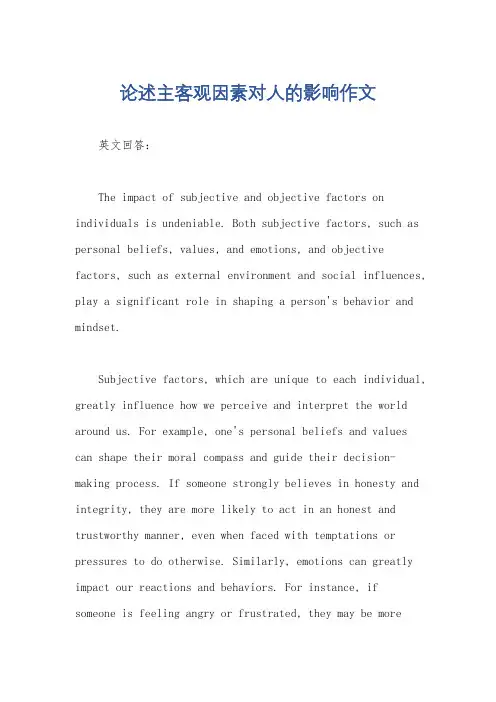 论述主客观因素对人的影响作文

英文回答：

The impact of subjective and objective factors on individuals is undeniable. Both subjective factors, such as personal beliefs, values, and emotions, and objective factors, such as external environment and social influences, play a significant role in shaping a person's behavior and mindset.

Subjective factors, which are unique to each individual, greatly influence how we perceive and interpret the world around us. For example, one's personal beliefs and values can shape their moral compass and guide their decision-making process. If someone strongly believes in honesty and integrity, they are more likely to act in an honest and trustworthy manner, even when faced with temptations or pressures to do otherwise. Similarly, emotions can greatly impact our reactions and behaviors. For instance, if someone is feeling angry or frustrated, they may be more